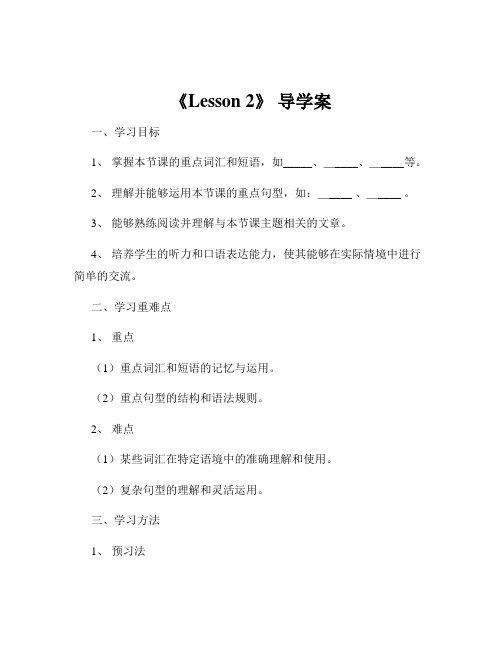 《Lesson 2》 导学案

一、学习目标

1、 掌握本节课的重点词汇和短语，如_____、______、______等。

2、 理解并能够运用本节课的重点句型，如：______ 、______ 。

3、 能够熟练阅读并理解与本节课主题相关的文章。

4、 培养学生的听力和口语表达能力，使其能够在实际情境中进行简单的交流。

二、学习重难点

1、 重点

（1）重点词汇和短语的记忆与运用。

（2）重点句型的结构和语法规则。

2、 难点

（1）某些词汇在特定语境中的准确理解和使用。

（2）复杂句型的理解和灵活运用。

三、学习方法

1、 预习法